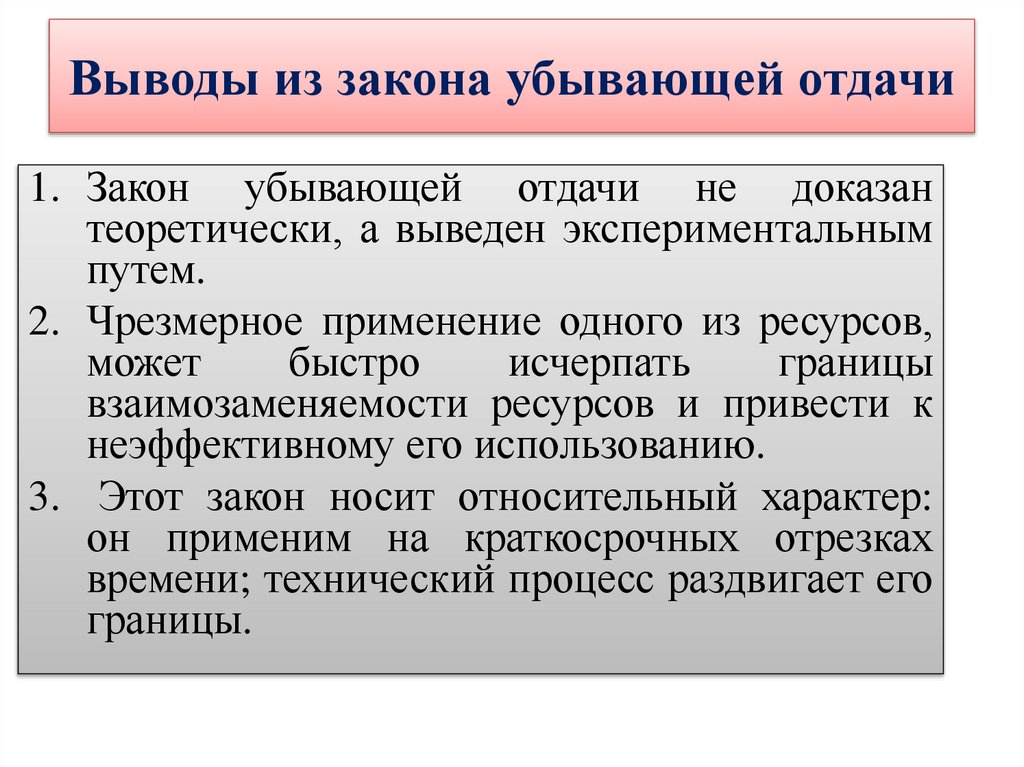 Выводы из закона убывающей отдачи

1. Закон убывающей отдачи не доказан теоретически, а выведен экспериментальным путем.

2. Чрезмерное применение одного из ресурсов, может быстро исчерпать границы взаимозаменяемости ресурсов и привести к неэффективному его использованию.

3. Этот закон носит относительный характер: он применим на краткосрочных отрезках времени; технический процесс раздвигает его границы.